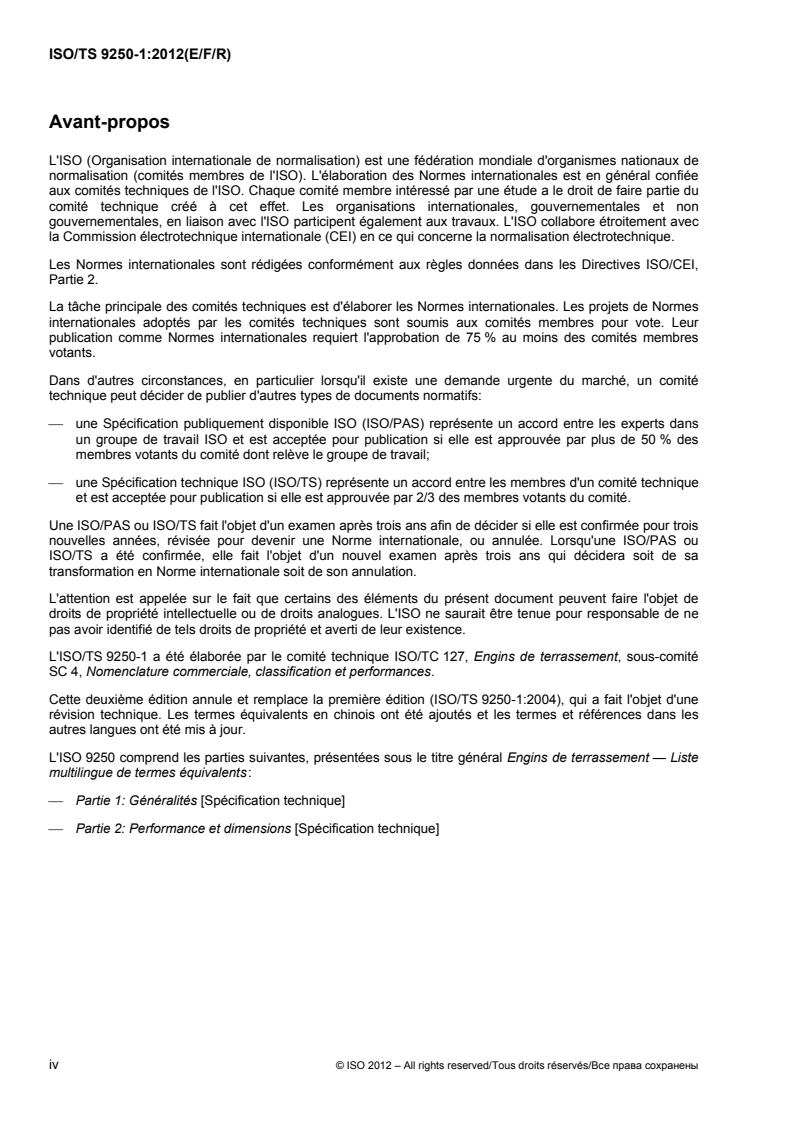 ISO/TS 9250-1:2012(E/F/R)

Avant-propos

L'ISO (Organisation internationale de normalisation) est une fédération mondiale d'organismes nationaux de normalisation (comités membres de l'ISO). L'élaboration des Normes internationales est en général confiée aux comités techniques de l'ISO. Chaque comité membre intéressé par une étude a le droit de faire partie du comité technique créé à cet effet. Les organisations internationales, gouvernementales et non gouvernementales, en liaison avec l'ISO participent également aux travaux. L'ISO collabore étroitement avec la Commission électrotechnique internationale (CEI) en ce qui concerne la normalisation électrotechnique.

Les Normes internationales sont rédigées conformément aux règles données dans les Directives ISO/CEI, Partie 2.

La tâche principale des comités techniques est d'élaborer les Normes internationales. Les projets de Normes internationales adoptés par les comités techniques sont soumis aux comités membres pour vote. Leur publication comme Normes internationales requiert l'approbation de 75 % au moins des comités membres votants.

Dans d'autres circonstances, en particulier lorsqu'il existe une demande urgente du marché, un comité technique peut décider de publier d'autres types de documents normatifs:

— une Spécification publiquement disponible ISO (ISO/PAS) représente un accord entre les experts dans un groupe de travail ISO et est acceptée pour publication si elle est approuvée par plus de 50 % des membres votants du comité dont relève le groupe de travail;

— une Spécification technique ISO (ISO/TS) représente un accord entre les membres d'un comité technique et est acceptée pour publication si elle est approuvée par 2/3 des membres votants du comité.

Une ISO/PAS ou ISO/TS fait l'objet d'un examen après trois ans afin de décider si elle est confirmée pour trois nouvelles années, révisée pour devenir une Norme internationale, ou annulée. Lorsqu'une ISO/PAS ou ISO/TS a été confirmée, elle fait l'objet d'un nouvel examen après trois ans qui décidera soit de sa transformation en Norme internationale soit de son annulation.

L'attention est appelée sur le fait que certains des éléments du présent document peuvent faire l'objet de droits de propriété intellectuelle ou de droits analogues. L'ISO ne saurait être tenue pour responsable de ne pas avoir identifié de tels droits de propriété et averti de leur existence.

L'ISO/TS 9250-1 a été élaborée par le comité technique ISO/TC 127, Engins de terrassement, sous-comité SC 4, Nomenclature commerciale, classification et performances.

Cette deuxième édition annule et remplace la première édition (ISO/TS 9250-1:2004), qui a fait l'objet d'une révision technique. Les termes équivalents en chinois ont été ajoutés et les termes et références dans les autres langues ont été mis à jour.

L'ISO 9250 comprend les parties suivantes, présentées sous le titre général Engins de terrassement — Liste multilingue de termes équivalents:

— Partie 1: Généralités [Spécification technique]

— Partie 2: Performance et dimensions [Spécification technique]

iv

© ISO 2012 – All rights reserved/Tous droits réservés/Все права сохранены